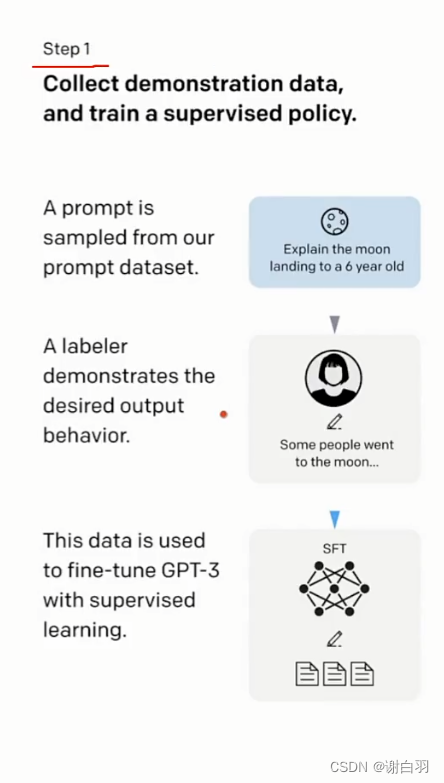 Step 1
Collect demonstration data, and train a supervised policy.

A prompt is sampled from our prompt dataset.

Explain the moon landing to a 6 year old

A labeler demonstrates the desired output behavior.

Some people went to the moon...

This data is used to fine-tune GPT-3 with supervised learning.

SFT

CSDN @谢白羽